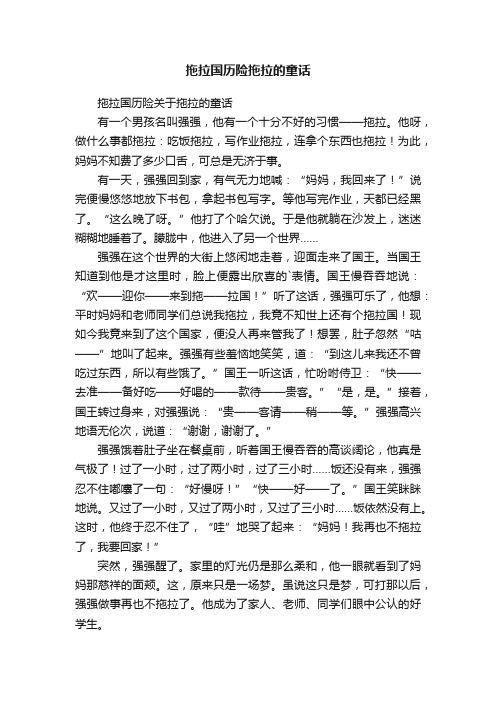 拖拉国历险拖拉的童话

拖拉国历险关于拖拉的童话

有一个男孩名叫强强，他有一个十分不好的习惯——拖拉。他呀，做什么事都拖拉：吃饭拖拉，写作业拖拉，连拿个东西也拖拉！为此，妈妈不知费了多少口舌，可总是无济于事。

有一天，强强回到家，有气无力地喊：“妈妈，我回来了！”说完便慢悠悠地放下书包，拿起书包写字。等他写完作业，天都已经黑了。“这么晚了呀。”他打了个哈欠说。于是他就躺在沙发上，迷迷糊糊地睡着了。朦胧中，他进入了另一个世界……

强强在这个世界的大街上悠闲地走着，迎面走来了国王。当国王知道到他是才这里时，脸上便露出欣喜的`表情。国王慢吞吞地说：“欢——迎你——来到拖——拉国！”听了这话，强强可乐了，他想：平时妈妈和老师同学们总说我拖拉，我竟不知世上还有个拖拉国！现如今我竟来到了这个国家，便没人再来管我了！想罢，肚子忽然“咕——”地叫了起来。强强有些羞恼地笑笑，道：“到这儿来我还不曾吃过东西，所以有些饿了。”国王一听这话，忙吩咐侍卫：“快——去准——备好吃——好喝的——款待——贵客。”“是，是。”接着，国王转过身来，对强强说：“贵——客请——稍——等。”强强高兴地语无伦次，说道：“谢谢，谢谢了。”

强强饿着肚子坐在餐桌前，听着国王慢吞吞的高谈阔论，他真是气极了！过了一小时，过了两小时，过了三小时……饭还没有来，强强忍不住嘟囔了一句：“好慢呀！”“快——好——了。”国王笑眯眯地说。又过了一小时，又过了两小时，又过了三小时……饭依然没有上。这时，他终于忍不住了，“哇”地哭了起来：“妈妈！我再也不拖拉了，我要回家！”

突然，强强醒了。家里的灯光仍是那么柔和，他一眼就看到了妈妈那慈祥的面颊。这，原来只是一场梦。虽说这只是梦，可打那以后，强强做事再也不拖拉了。他成为了家人、老师、同学们眼中公认的好学生。